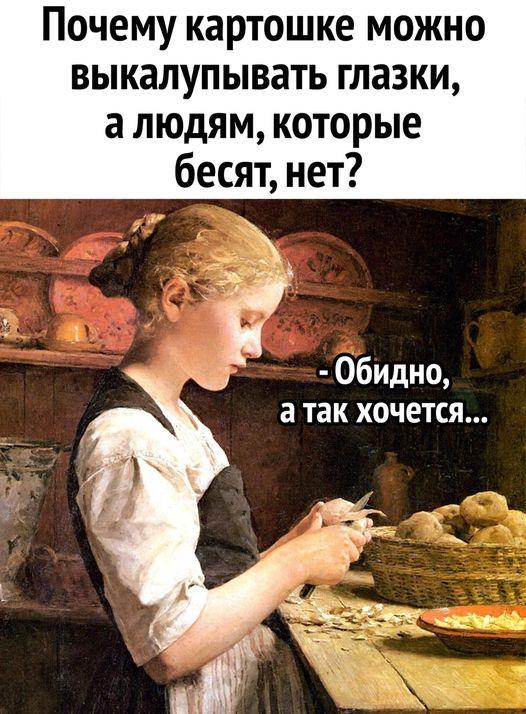 Почему картошке можно выкалупывать глазки, а людям, которые бесят, нет?

- Обидно, а так хочется...